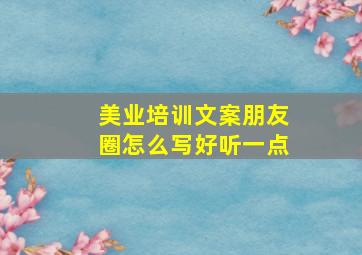 美业培训文案朋友圈怎么写好听一点